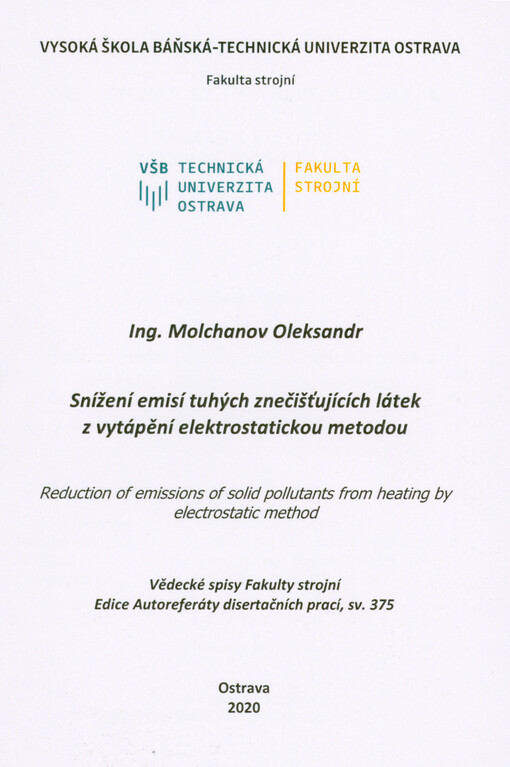 VYSOKÁ ŠKOLA BÁŇSKÁ-TECHNICKÁ UNIVERZITA OSTRAVA

Fakulta strojní

VŠB TECHNICKÁ UNIVERZITA OSTRAVA

FAKULTA STROJNÍ

Ing. Molchanov Oleksandr

Snížení emisí tuhých znečišťujících látek z vytápění elektrostatickou metodou

Reduction of emissions of solid pollutants from heating by electrostatic method

Vědecké spisy Fakulty strojní
Edice Autoreferáty disertačních prací, sv. 375

Ostrava
2020